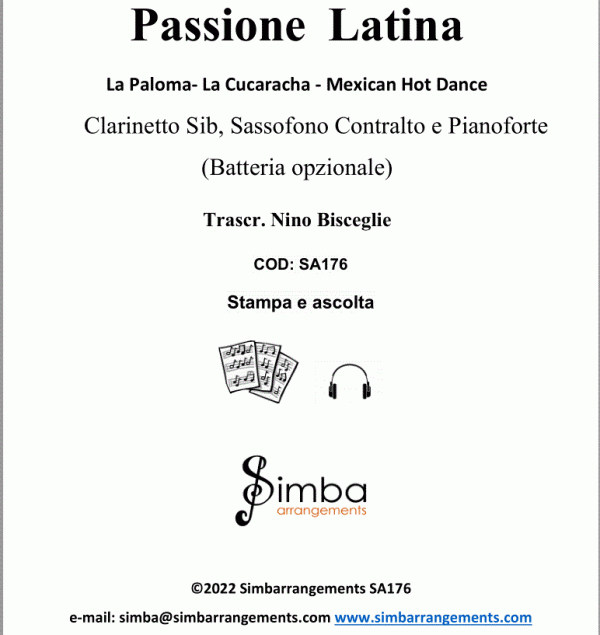 Passione Latina

La Paloma- La Cucaracha - Mexican Hot Dance

Clarinetto Sib, Sassofono Contralto e Pianoforte

(Batteria opzionale)

Trascr. Nino Bisceglie

COD: SA176

Stampa e ascolta

Simba
arrangements

©2022 Simbarrangements SA176

e-mail: simba@simbarrangements.com www.simbarrangements.com